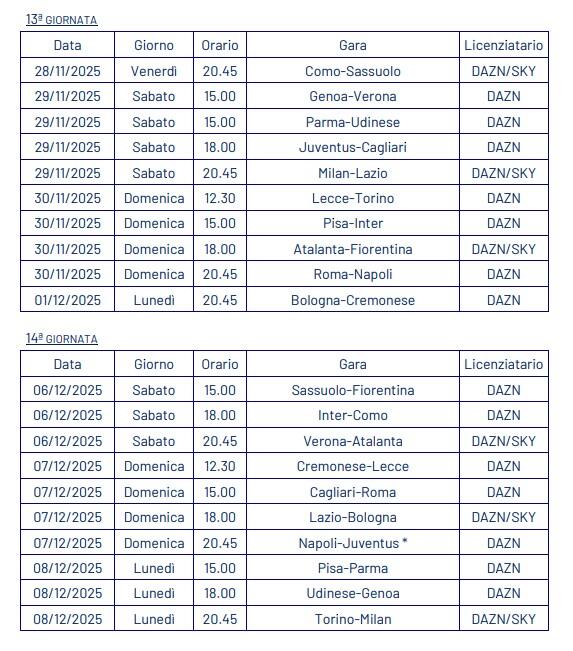 13ª GIORNATA

| Data | Giorno | Orario | Gara | Licenziatario |
|---|---|---|---|---|
| 28/11/2025 | Venerdì | 20.45 | Como-Sassuolo | DAZN/SKY |
| 29/11/2025 | Sabato | 15.00 | Genoa-Verona | DAZN |
| 29/11/2025 | Sabato | 15.00 | Parma-Udinese | DAZN |
| 29/11/2025 | Sabato | 18.00 | Juventus-Cagliari | DAZN |
| 29/11/2025 | Sabato | 20.45 | Milan-Lazio | DAZN/SKY |
| 30/11/2025 | Domenica | 12.30 | Lecce-Torino | DAZN |
| 30/11/2025 | Domenica | 15.00 | Pisa-Inter | DAZN |
| 30/11/2025 | Domenica | 18.00 | Atalanta-Fiorentina | DAZN/SKY |
| 30/11/2025 | Domenica | 20.45 | Roma-Napoli | DAZN |
| 01/12/2025 | Lunedì | 20.45 | Bologna-Cremonese | DAZN |

14ª GIORNATA

| Data | Giorno | Orario | Gara | Licenziatario |
|---|---|---|---|---|
| 06/12/2025 | Sabato | 15.00 | Sassuolo-Fiorentina | DAZN |
| 06/12/2025 | Sabato | 18.00 | Inter-Como | DAZN |
| 06/12/2025 | Sabato | 20.45 | Verona-Atalanta | DAZN/SKY |
| 07/12/2025 | Domenica | 12.30 | Cremonese-Lecce | DAZN |
| 07/12/2025 | Domenica | 15.00 | Cagliari-Roma | DAZN |
| 07/12/2025 | Domenica | 18.00 | Lazio-Bologna | DAZN/SKY |
| 07/12/2025 | Domenica | 20.45 | Napoli-Juventus * | DAZN |
| 08/12/2025 | Lunedì | 15.00 | Pisa-Parma | DAZN |
| 08/12/2025 | Lunedì | 18.00 | Udinese-Genoa | DAZN |
| 08/12/2025 | Lunedì | 20.45 | Torino-Milan | DAZN/SKY |